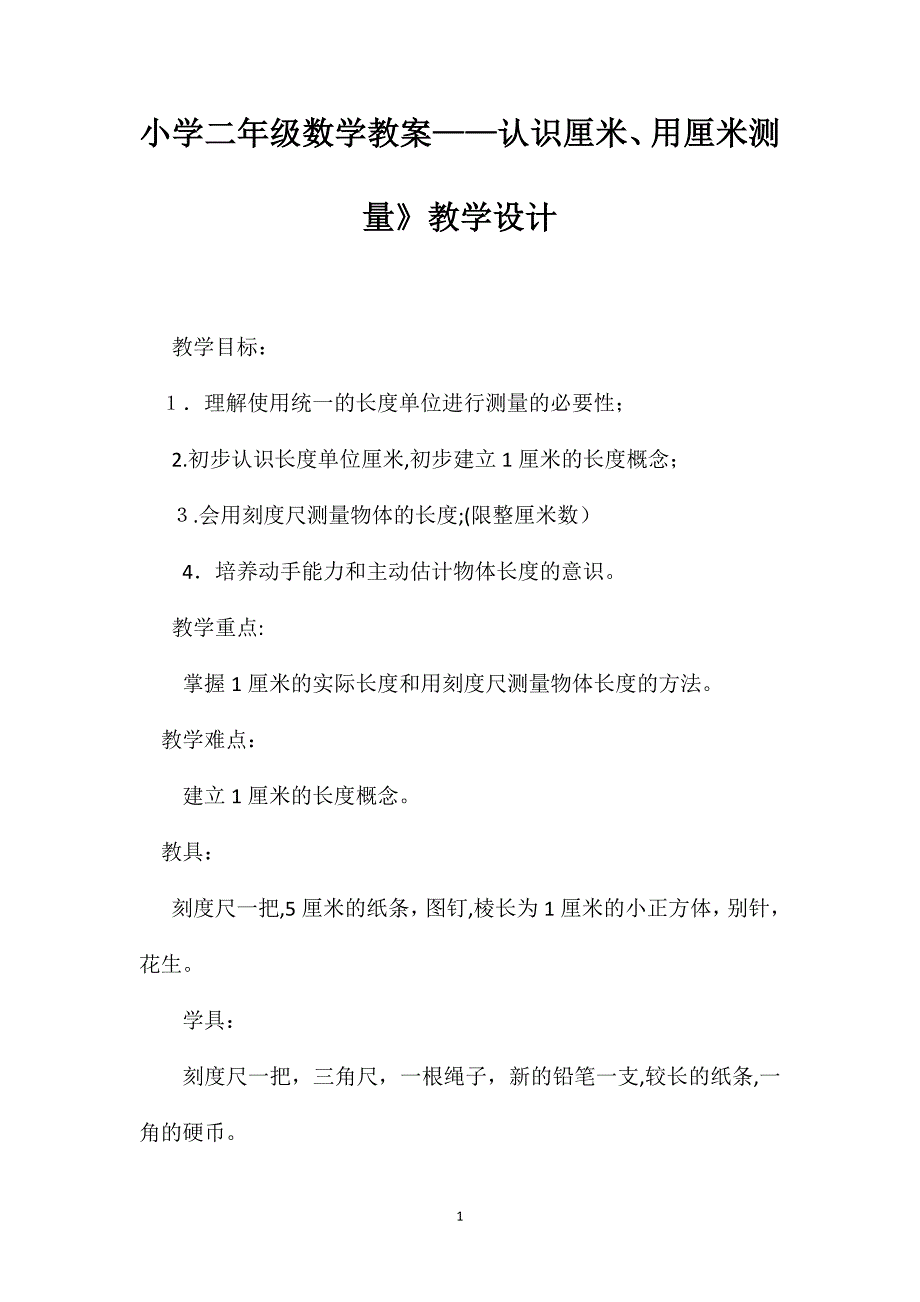 小学二年级数学教案——认识厘米、用厘米测量》教学设计

教学目标：

1．理解使用统一的长度单位进行测量的必要性；

2.初步认识长度单位厘米,初步建立1厘米的长度概念；

3.会用刻度尺测量物体的长度;(限整厘米数）

4．培养动手能力和主动估计物体长度的意识。

教学重点:

掌握1厘米的实际长度和用刻度尺测量物体长度的方法。

教学难点：

建立1厘米的长度概念。

教具：

刻度尺一把,5厘米的纸条，图钉,棱长为1厘米的小正方体，别针，花生。

学具：

刻度尺一把，三角尺，一根绳子，新的铅笔一支,较长的纸条,一角的硬币。

1